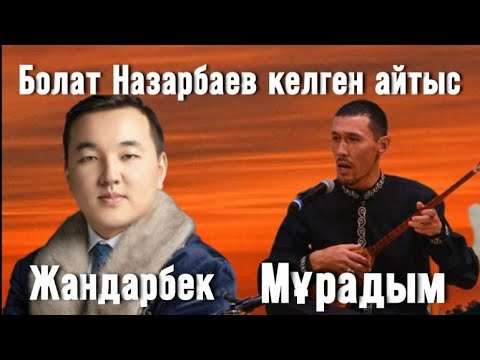 Болат Назарбаев келген айтыс

Жандарбек

Мұрадым